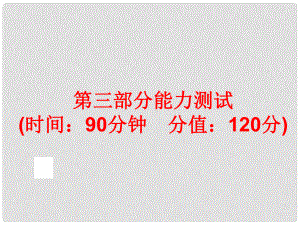 第三部分能力测试
(时间：90分钟　分值：120分)